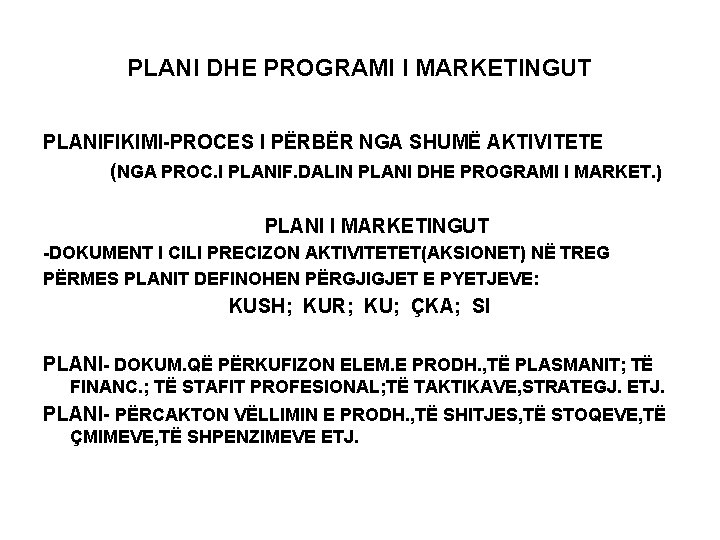 PLANI DHE PROGRAMI I MARKETINGUT

PLANIFIKIMI-PROCES I PËRBËR NGA SHUMË AKTIVITETE

(NGA PROC.I PLANIF.DALIN PLANI DHE PROGRAMI I MARKET.)

PLANI I MARKETINGUT

-DOKUMENT I CILI PRECIZON AKTIVITETET(AKSIONET) NË TREG

PËRMES PLANIT DEFINOHEN PËRGJIGJET E PYETJEVE:

KUSH; KUR; KU; ÇKA; SI

PLANI- DOKUM.QË PËRKUFIZON ELEM.E PRODH.,TË PLASMANIT; TË FINANC.; TË STAFIT PROFESIONAL;TË TAKTIKAVE,STRATEGJ. ETJ.

PLANI- PËRCAKTON VËLLIMIN E PRODH.,TË SHITJES,TË STOQEVE,TË ÇMIMEVE,TË SHPENZIMEVE ETJ.